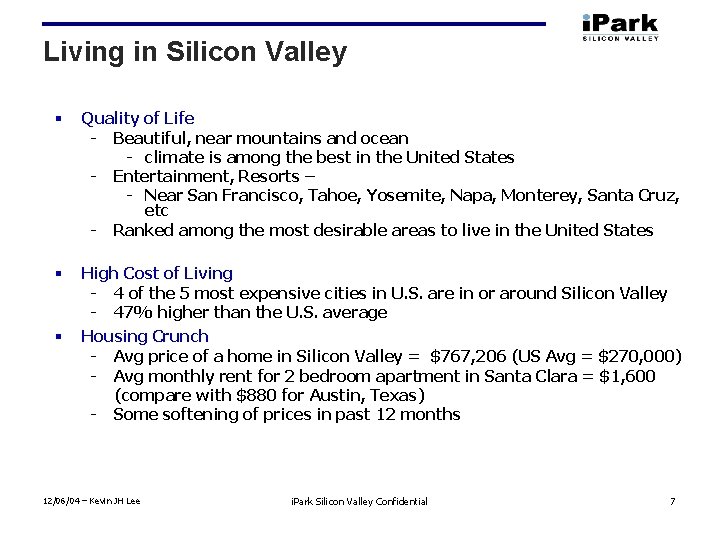 iPark
SILICON VALLEY

Living in Silicon Valley

▪ Quality of Life
- Beautiful, near mountains and ocean
- climate is among the best in the United States
- Entertainment, Resorts –
- Near San Francisco, Tahoe, Yosemite, Napa, Monterey, Santa Cruz, etc
- Ranked among the most desirable areas to live in the United States

▪ High Cost of Living
- 4 of the 5 most expensive cities in U.S. are in or around Silicon Valley
- 47% higher than the U.S. average

▪ Housing Crunch
- Avg price of a home in Silicon Valley = \$767,206 (US Avg = \$270,000)
- Avg monthly rent for 2 bedroom apartment in Santa Clara = \$1,600 (compare with \$880 for Austin, Texas)
- Some softening of prices in past 12 months

12/06/04 – Kevin JH Lee iPark Silicon Valley Confidential 7